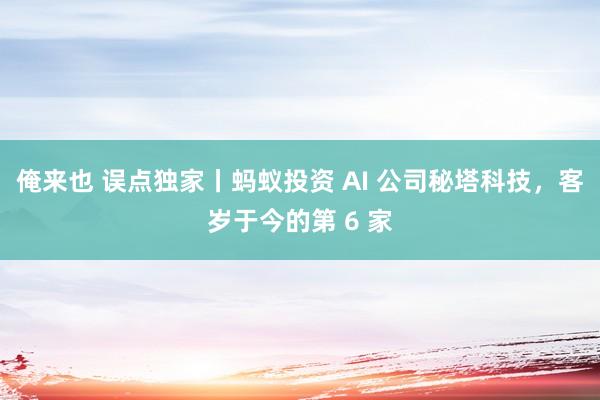 俺来也 误点独家丨蚂蚁投资 AI 公司秘塔科技，客岁于今的第 6 家